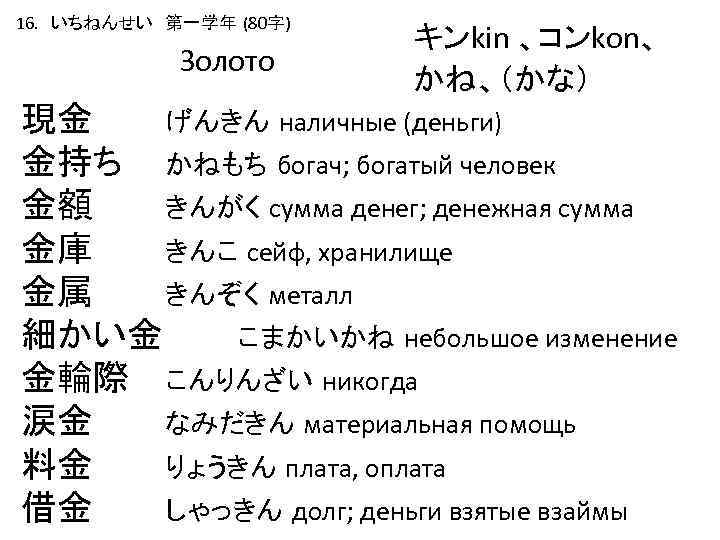 16. いちねんせい 第一学年 (80字)

Золото

キンkin 、コンkon、かね、(かな)

現金 げんきん наличные (деньги)
金持ち かねもち богач; богатый человек
金額 きんがく сумма денег; денежная сумма
金庫 きんこ сейф, хранилище
金属 きんぞく металл
細かい金 こまかいかね небольшое изменение
金輪際 こんりんざい никогда
涙金 なみだきん материальная помощь
料金 りょうきん плата, оплата
借金 しゃっきん долг; деньги взятые взаймы